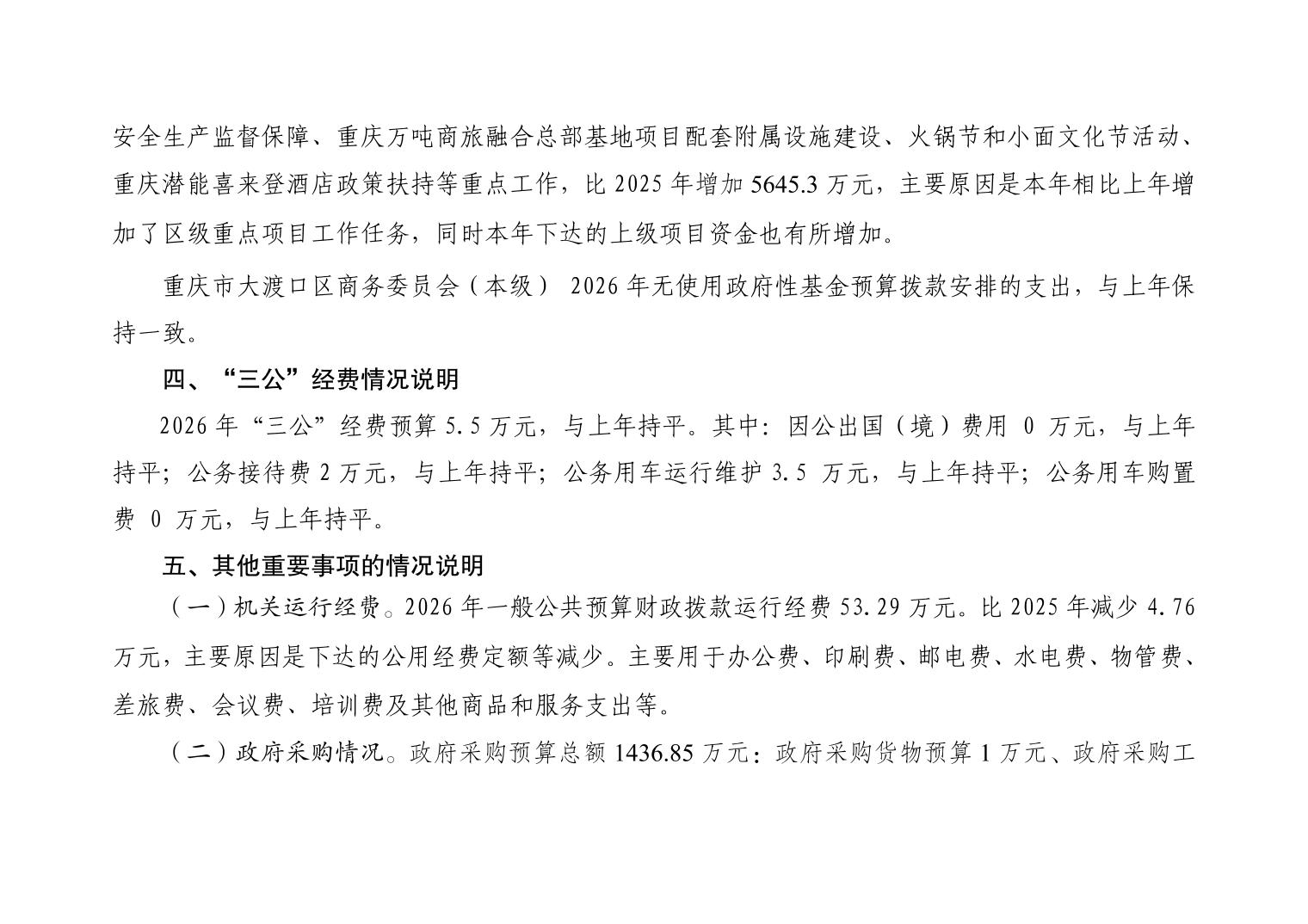 安全生产监督保障、重庆万吨商旅融合总部基地项目配套附属设施建设、火锅节和小面文化节活动、重庆潜能喜来登酒店政策扶持等重点工作，比 2025 年增加 5645.3 万元，主要原因是本年相比上年增加了区级重点项目工作任务，同时本年下达的上级项目资金也有所增加。

重庆市大渡口区商务委员会（本级） 2026 年无使用政府性基金预算拨款安排的支出，与上年保持一致。

四、“三公”经费情况说明

2026 年“三公”经费预算 5.5 万元，与上年持平。其中：因公出国（境）费用 0 万元，与上年持平；公务接待费 2 万元，与上年持平；公务用车运行维护 3.5 万元，与上年持平；公务用车购置费 0 万元，与上年持平。

五、其他重要事项的情况说明

（一）机关运行经费。2026 年一般公共预算财政拨款运行经费 53.29 万元。比 2025 年减少 4.76 万元，主要原因是下达的公用经费定额等减少。主要用于办公费、印刷费、邮电费、水电费、物管费、差旅费、会议费、培训费及其他商品和服务支出等。

（二）政府采购情况。政府采购预算总额 1436.85 万元：政府采购货物预算 1 万元、政府采购工